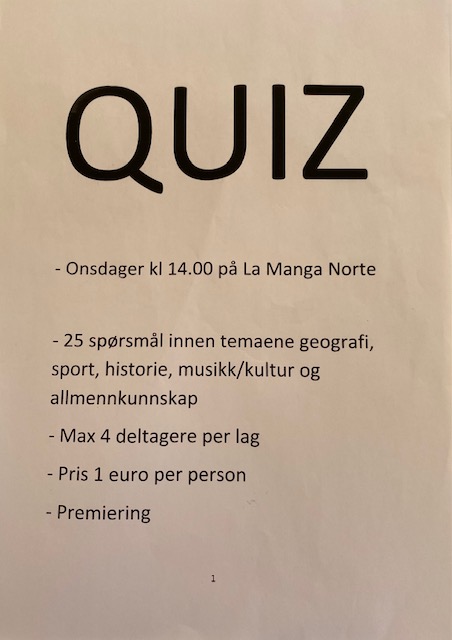 QUIZ

- Onsdager kl 14.00 på La Manga Norte

- 25 spørsmål innen temaene geografi, sport, historie, musikk/kultur og allmennkunnskap

- Max 4 deltagere per lag

- Pris 1 euro per person

- Premiering

1